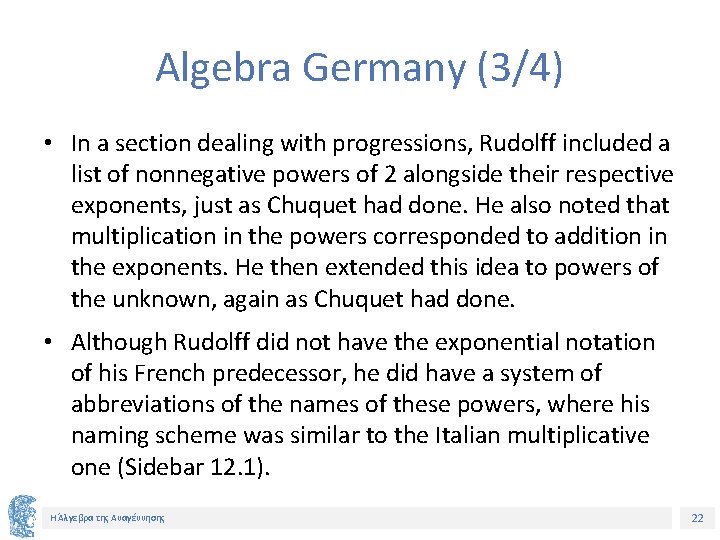 Algebra Germany (3/4)

• In a section dealing with progressions, Rudolff included a list of nonnegative powers of 2 alongside their respective exponents, just as Chuquet had done. He also noted that multiplication in the powers corresponded to addition in the exponents. He then extended this idea to powers of the unknown, again as Chuquet had done.

• Although Rudolff did not have the exponential notation of his French predecessor, he did have a system of abbreviations of the names of these powers, where his naming scheme was similar to the Italian multiplicative one (Sidebar 12.1).

Η Άλγεβρα της Αναγέννησης

22